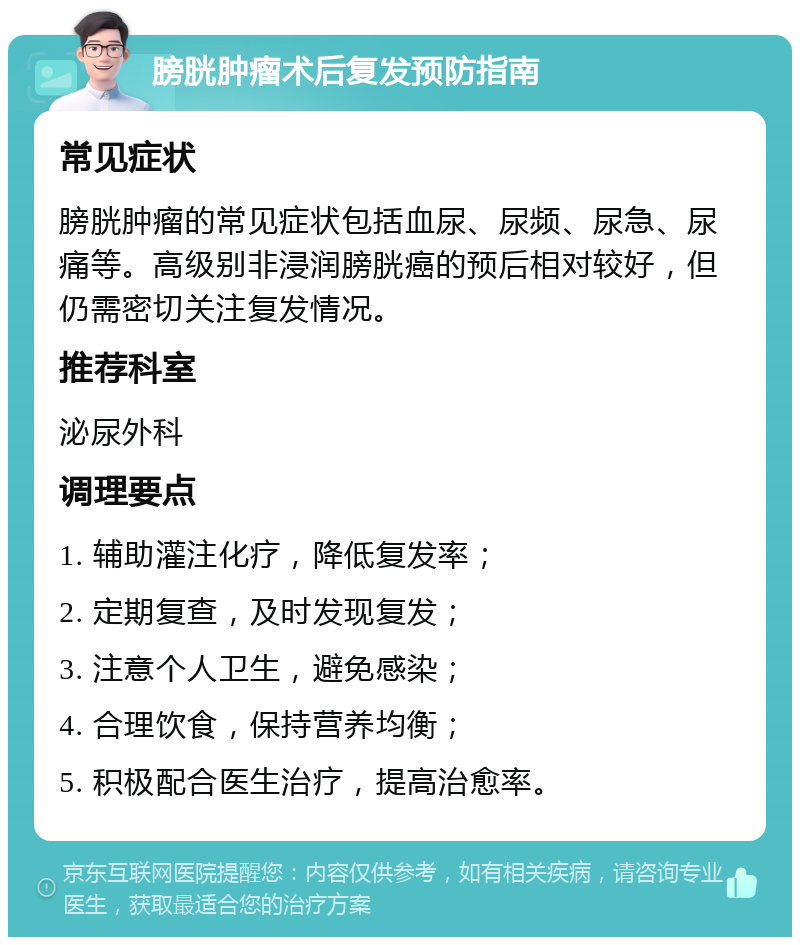 膀胱肿瘤术后复发预防指南

常见症状

膀胱肿瘤的常见症状包括血尿、尿频、尿急、尿痛等。高级别非浸润膀胱癌的预后相对较好，但仍需密切关注复发情况。

推荐科室

泌尿外科

调理要点

1. 辅助灌注化疗，降低复发率；

2. 定期复查，及时发现复发；

3. 注意个人卫生，避免感染；

4. 合理饮食，保持营养均衡；

5. 积极配合医生治疗，提高治愈率。

京东互联网医院提醒您：内容仅供参考，如有相关疾病，请咨询专业医生，获取最适合您的治疗方案